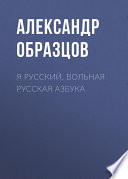 АЛЕКСАНДР ОБРАЗЦОВ

Я РУССКИЙ. ВОЛЬНАЯ РУССКАЯ АЗБУКА